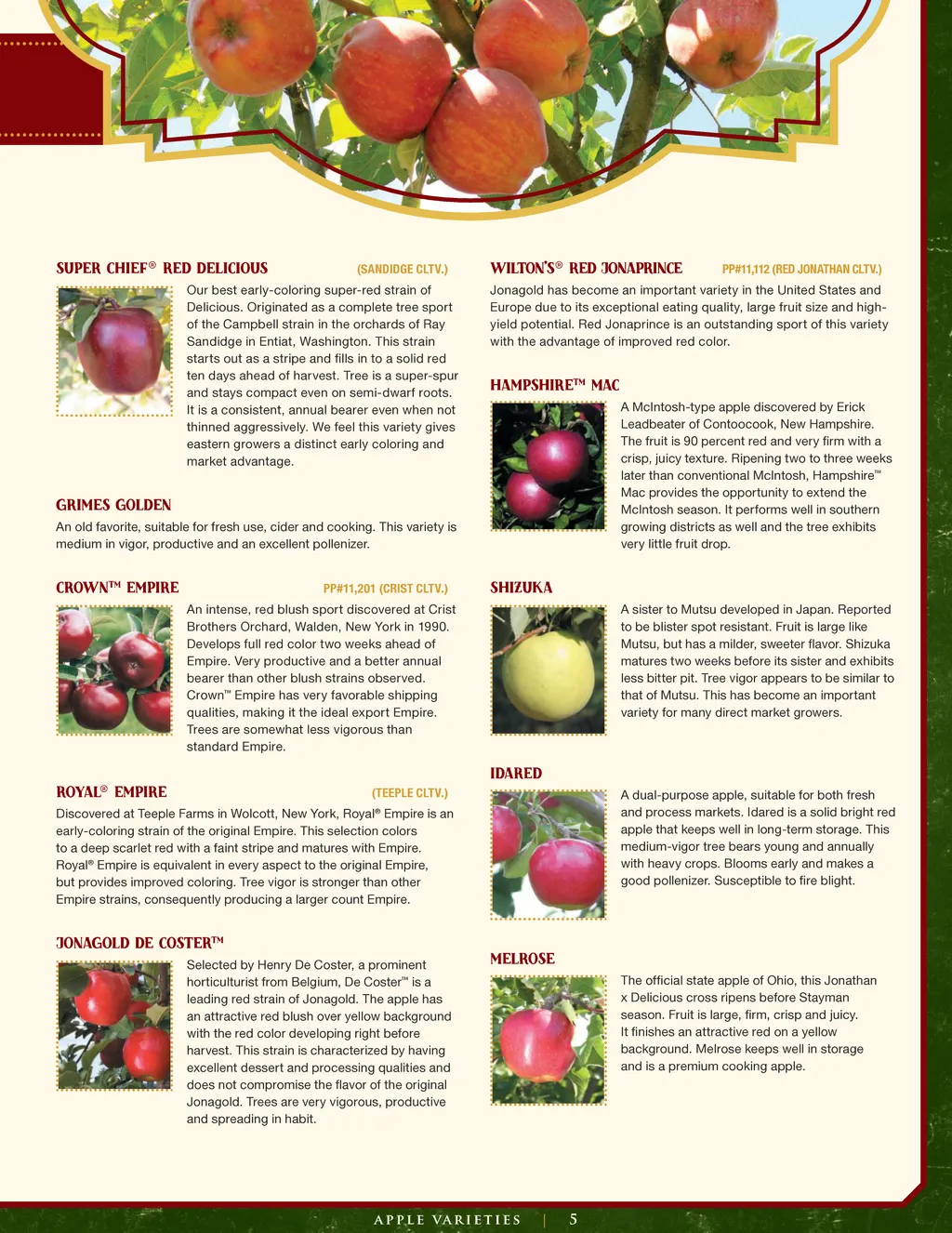 SUPER CHIEF® RED DELICIOUS (SANDIDGE CLTV.)

Our best early-coloring super-red strain of Delicious. Originated as a complete tree sport of the Campbell strain in the orchards of Ray Sandidge in Entiat, Washington. This strain starts out as a stripe and fills in to a solid red ten days ahead of harvest. Tree is a super-spur and stays compact even on semi-dwarf roots. It is a consistent, annual bearer even when not thinned aggressively. We feel this variety gives eastern growers a distinct early coloring and market advantage.

GRIMES GOLDEN

An old favorite, suitable for fresh use, cider and cooking. This variety is medium in vigor, productive and an excellent pollenizer.

CROWN™ EMPIRE PP#11,201 (CRIST CLTV.)

An intense, red blush sport discovered at Crist Brothers Orchard, Walden, New York in 1990. Develops full red color two weeks ahead of Empire. Very productive and a better annual bearer than other blush strains observed. Crown™ Empire has very favorable shipping qualities, making it the ideal export Empire. Trees are somewhat less vigorous than standard Empire.

ROYAL® EMPIRE (TEEPLE CLTV.)

Discovered at Teeple Farms in Wolcott, New York, Royal® Empire is an early-coloring strain of the original Empire. This selection colors to a deep scarlet red with a faint stripe and matures with Empire. Royal® Empire is equivalent in every aspect to the original Empire, but provides improved coloring. Tree vigor is stronger than other Empire strains, consequently producing a larger count Empire.

JONAGOLD DE COSTER™

Selected by Henry De Coster, a prominent horticulturist from Belgium, De Coster™ is a leading red strain of Jonagold. The apple has an attractive red blush over yellow background with the red color developing right before harvest. This strain is characterized by having excellent dessert and processing qualities and does not compromise the flavor of the original Jonagold. Trees are very vigorous, productive and spreading in habit.

WILTON'S® RED JONAPRINCE PP#11,112 (RED JONATHAN CLTV.)

Jonagold has become an important variety in the United States and Europe due to its exceptional eating quality, large fruit size and high-yield potential. Red Jonaprince is an outstanding sport of this variety with the advantage of improved red color.

HAMPSHIRE™ MAC

A McIntosh-type apple discovered by Erick Leadbeater of Contoocook, New Hampshire. The fruit is 90 percent red and very firm with a crisp, juicy texture. Ripening two to three weeks later than conventional McIntosh, Hampshire™ Mac provides the opportunity to extend the McIntosh season. It performs well in southern growing districts as well and the tree exhibits very little fruit drop.

SHIZUKA

A sister to Mutsu developed in Japan. Reported to be blister spot resistant. Fruit is large like Mutsu, but has a milder, sweeter flavor. Shizuka matures two weeks before its sister and exhibits less bitter pit. Tree vigor appears to be similar to that of Mutsu. This has become an important variety for many direct market growers.

IDARED

A dual-purpose apple, suitable for both fresh and process markets. Idared is a solid bright red apple that keeps well in long-term storage. This medium-vigor tree bears young and annually with heavy crops. Blooms early and makes a good pollenizer. Susceptible to fire blight.

MELROSE

The official state apple of Ohio, this Jonathan x Delicious cross ripens before Stayman season. Fruit is large, firm, crisp and juicy. It finishes an attractive red on a yellow background. Melrose keeps well in storage and is a premium cooking apple.

APPLE VARIETIES | 5